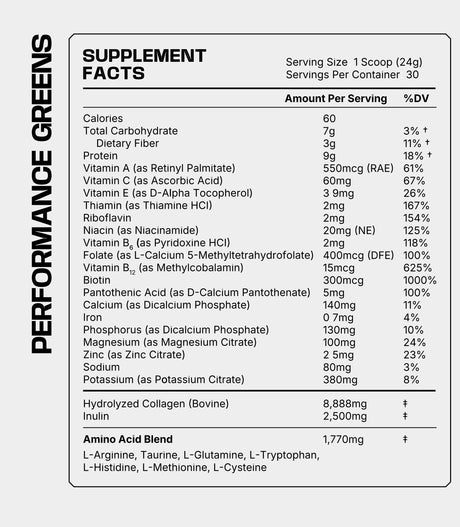 PERFORMANCE GREENS

SUPPLEMENT FACTS

Serving Size 1 Scoop (24g)
Servings Per Container 30

| | Amount Per Serving | %DV |
|---|---|---|
| Calories | 60 | |
| Total Carbohydrate | 7g | 3% † |
| Dietary Fiber | 3g | 11% † |
| Protein | 9g | 18% † |
| Vitamin A (as Retinyl Palmitate) | 550mcg (RAE) | 61% |
| Vitamin C (as Ascorbic Acid) | 60mg | 67% |
| Vitamin E (as D-Alpha Tocopherol) | 3 9mg | 26% |
| Thiamin (as Thiamine HCl) | 2mg | 167% |
| Riboflavin | 2mg | 154% |
| Niacin (as Niacinamide) | 20mg (NE) | 125% |
| Vitamin $B_6$ (as Pyridoxine HCl) | 2mg | 118% |
| Folate (as L-Calcium 5-Methyltetrahydrofolate) | 400mcg (DFE) | 100% |
| Vitamin $B_{12}$ (as Methylcobalamin) | 15mcg | 625% |
| Biotin | 300mcg | 1000% |
| Pantothenic Acid (as D-Calcium Pantothenate) | 5mg | 100% |
| Calcium (as Dicalcium Phosphate) | 140mg | 11% |
| Iron | 0 7mg | 4% |
| Phosphorus (as Dicalcium Phosphate) | 130mg | 10% |
| Magnesium (as Magnesium Citrate) | 100mg | 24% |
| Zinc (as Zinc Citrate) | 2 5mg | 23% |
| Sodium | 80mg | 3% |
| Potassium (as Potassium Citrate) | 380mg | 8% |
| Hydrolyzed Collagen (Bovine) | 8,888mg | ‡ |
| Inulin | 2,500mg | ‡ |
| Amino Acid Blend | 1,770mg | ‡ |

L-Arginine, Taurine, L-Glutamine, L-Tryptophan, L-Histidine, L-Methionine, L-Cysteine